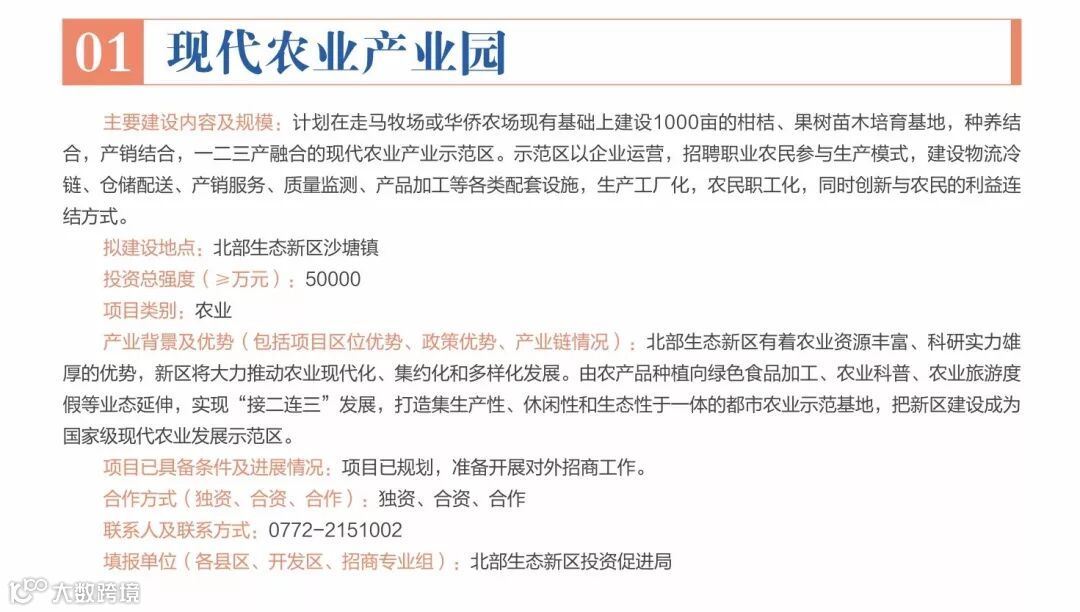 01 现代农业产业园

主要建设内容及规模：计划在走马牧场或华侨农场现有基础上建设1000亩的柑桔、果树苗木培育基地，种养结合，产销结合，一二三产融合的现代农业产业示范区。示范区以企业运营，招聘职业农民参与生产模式，建设物流冷链、仓储配送、产销服务、质量监测、产品加工等各类配套设施，生产工厂化，农民职工化，同时创新与农民的利益连结方式。

拟建设地点：北部生态新区沙塘镇

投资总强度（≥万元）：50000

项目类别：农业

产业背景及优势（包括项目区位优势、政策优势、产业链情况）：北部生态新区有着农业资源丰富、科研实力雄厚的优势，新区将大力推动农业现代化、集约化和多样化发展。由农产品种植向绿色食品加工、农业科普、农业旅游度假等业态延伸，实现“接二连三”发展，打造集生产性、休闲性和生态性于一体的都市农业示范基地，把新区建设成为国家级现代农业发展示范区。

项目已具备条件及进展情况：项目已规划，准备开展对外招商工作。

合作方式（独资、合资、合作）：独资、合资、合作

联系人及联系方式：0772-2151002

填报单位（各县区、开发区、招商专业组）：北部生态新区投资促进局

大数跨境